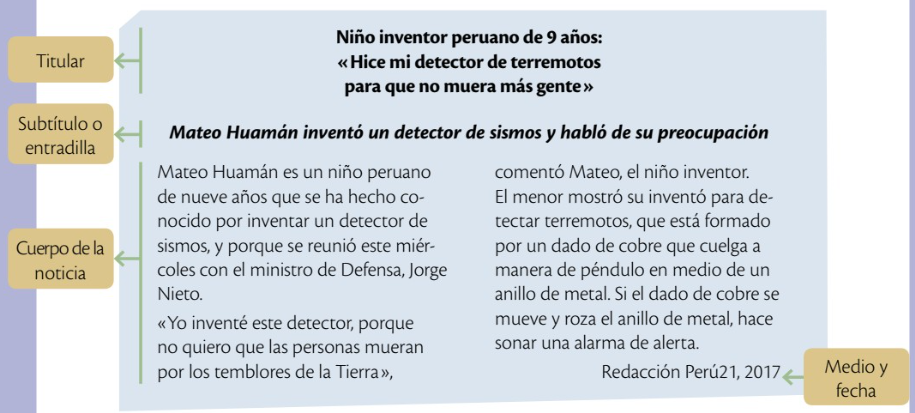 Titular

Niño inventor peruano de 9 años:
«Hice mi detector de terremotos para que no muera más gente»

Subtítulo o entradilla

Mateo Huamán inventó un detector de sismos y habló de su preocupación

Cuerpo de la noticia

Mateo Huamán es un niño peruano de nueve años que se ha hecho conocido por inventar un detector de sismos, y porque se reunió este miércoles con el ministro de Defensa, Jorge Nieto.

«Yo inventé este detector, porque no quiero que las personas mueran por los temblores de la Tierra», comentó Mateo, el niño inventor.

El menor mostró su inventó para detectar terremotos, que está formado por un dado de cobre que cuelga a manera de péndulo en medio de un anillo de metal. Si el dado de cobre se mueve y roza el anillo de metal, hace sonar una alarma de alerta.

Redacción Perú21, 2017

Medio y fecha